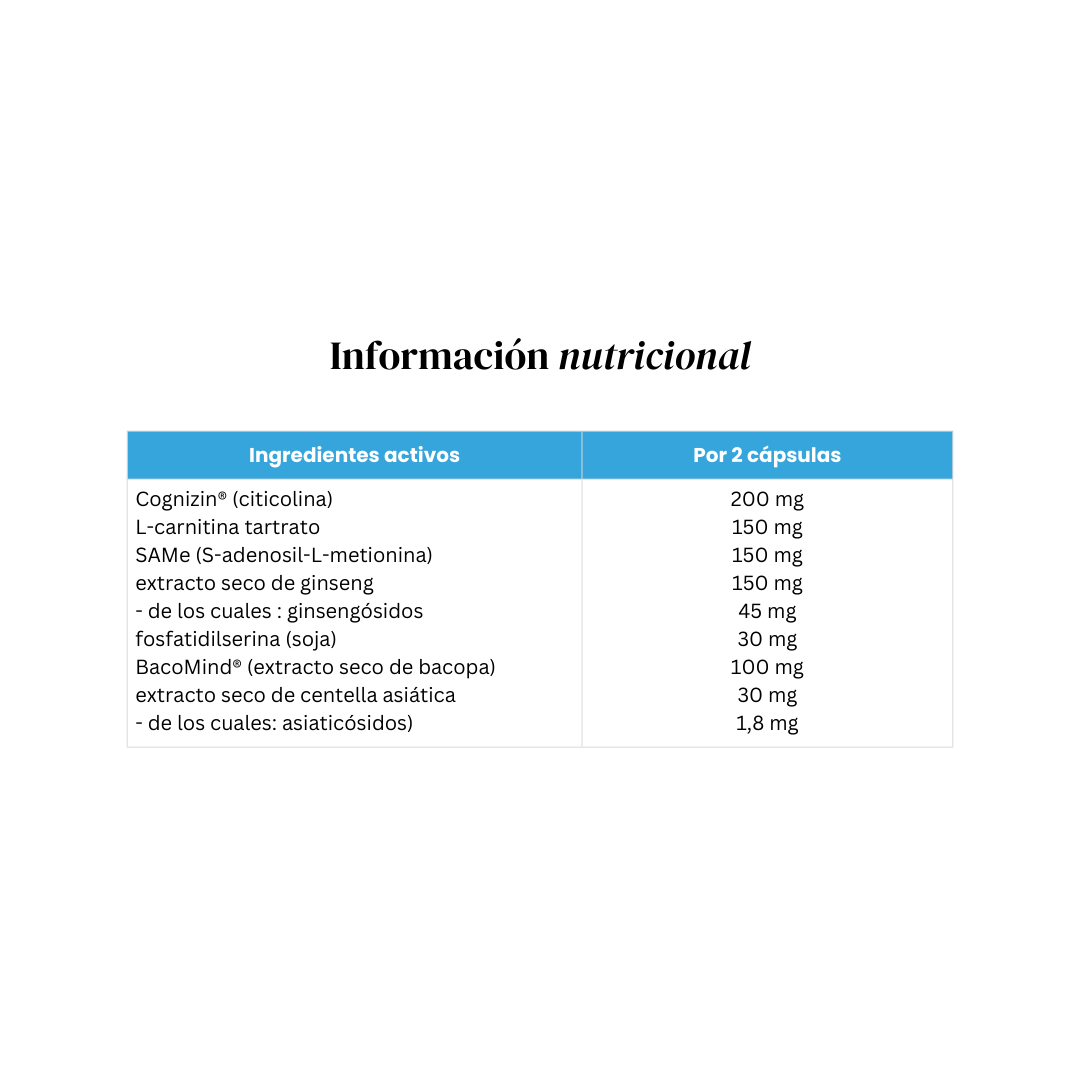 Información nutricional

| Ingredientes activos | Por 2 cápsulas |
|---|---|
| Cognizin® (citicolina) | 200 mg |
| L-carnitina tartrato | 150 mg |
| SAMe (S-adenosil-L-metionina) | 150 mg |
| extracto seco de ginseng | 150 mg |
| - de los cuales : ginsengósidos | 45 mg |
| fosfatidilserina (soja) | 30 mg |
| BacoMind® (extracto seco de bacopa) | 100 mg |
| extracto seco de centella asiática | 30 mg |
| - de los cuales: asiaticósidos) | 1,8 mg |